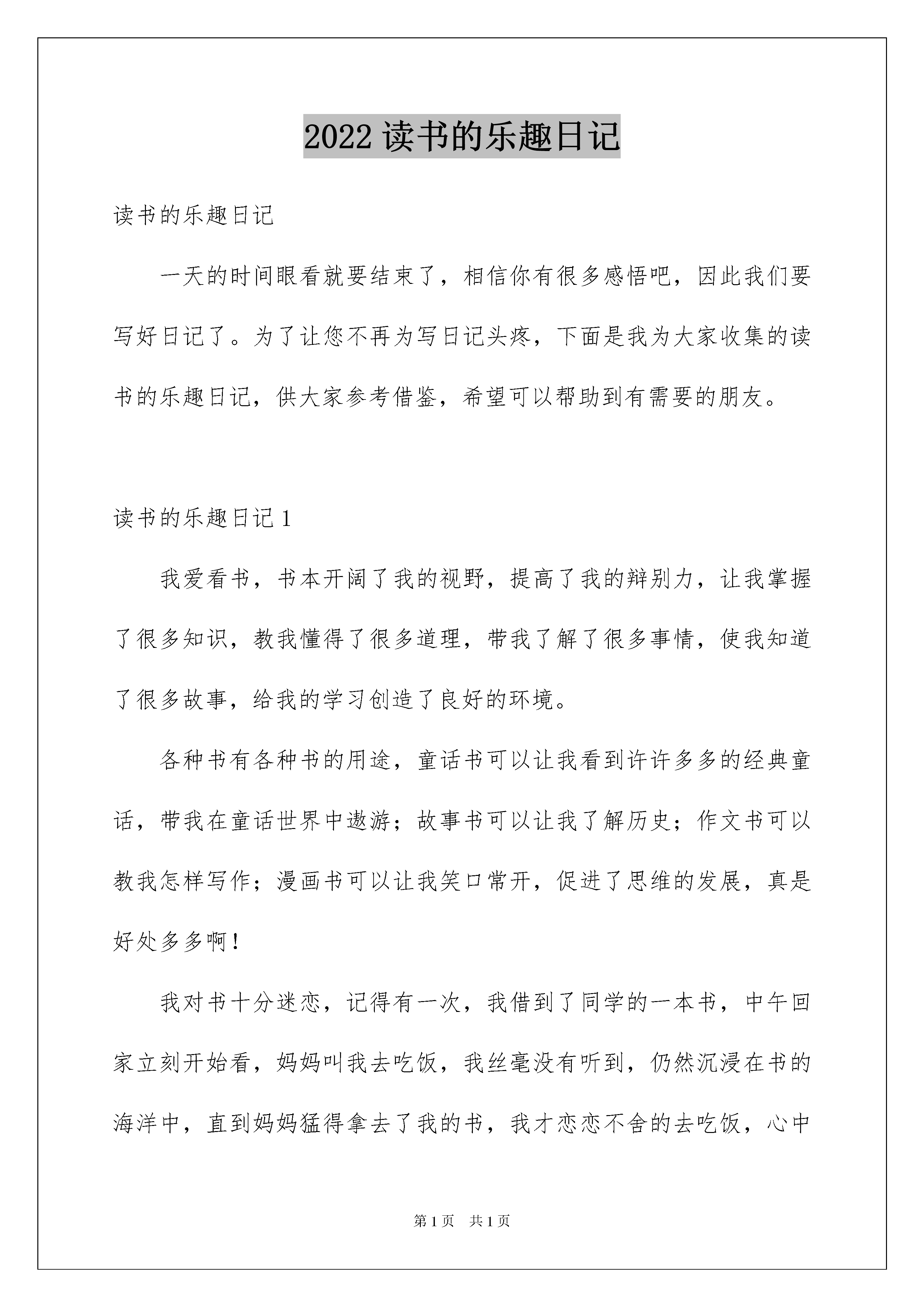 2022 读书的乐趣日记

读书的乐趣日记

一天的时间眼看就要结束了，相信你有很多感悟吧，因此我们要写好日记了。为了让您不再为写日记头疼，下面是我为大家收集的读书的乐趣日记，供大家参考借鉴，希望可以帮助到有需要的朋友。

读书的乐趣日记 1

我爱看书，书本开阔了我的视野，提高了我的辩别力，让我掌握了很多知识，教我懂得了很多道理，带我了解了很多事情，使我知道了很多故事，给我的学习创造了良好的环境。

各种书有各种书的用途，童话书可以让我看到许许多多的经典童话，带我在童话世界中遨游；故事书可以让我了解历史；作文书可以教我怎样写作；漫画书可以让我笑口常开，促进了思维的发展，真是好处多多啊！

我对书十分迷恋，记得有一次，我借到了同学的一本书，中午回家立刻开始看，妈妈叫我去吃饭，我丝毫没有听到，仍然沉浸在书的海洋中，直到妈妈猛得拿去了我的书，我才恋恋不舍的去吃饭，心中

第 1 页 共 1 页